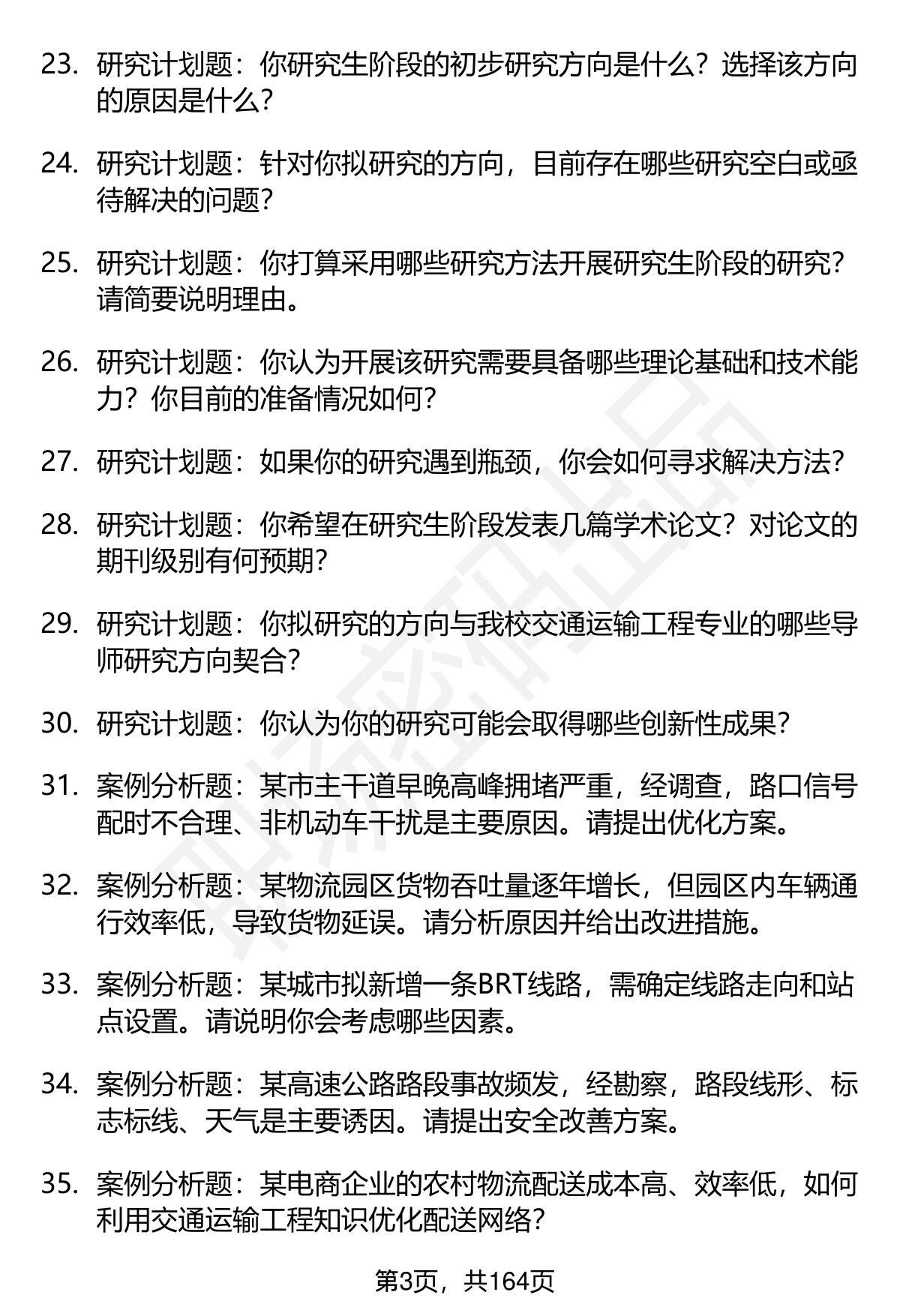 23. 研究计划题：你研究生阶段的初步研究方向是什么？选择该方向的原因是什么？

24. 研究计划题：针对你拟研究的方向，目前存在哪些研究空白或亟待解决的问题？

25. 研究计划题：你打算采用哪些研究方法开展研究生阶段的研究？请简要说明理由。

26. 研究计划题：你认为开展该研究需要具备哪些理论基础和技术能力？你目前的准备情况如何？

27. 研究计划题：如果你的研究遇到瓶颈，你会如何寻求解决方法？

28. 研究计划题：你希望在研究生阶段发表几篇学术论文？对论文的期刊级别有何预期？

29. 研究计划题：你拟研究的方向与我校交通运输工程专业的哪些导师研究方向契合？

30. 研究计划题：你认为你的研究可能会取得哪些创新性成果？

31. 案例分析题：某市主干道早晚高峰拥堵严重，经调查，路口信号配时不合理、非机动车干扰是主要原因。请提出优化方案。

32. 案例分析题：某物流园区货物吞吐量逐年增长，但园区内车辆通行效率低，导致货物延误。请分析原因并给出改进措施。

33. 案例分析题：某城市拟新增一条BRT线路，需确定线路走向和站点设置。请说明你会考虑哪些因素。

34. 案例分析题：某高速公路路段事故频发，经勘察，路段线形、标志标线、天气是主要诱因。请提出安全改善方案。

35. 案例分析题：某电商企业的农村物流配送成本高、效率低，如何利用交通运输工程知识优化配送网络？

第3页，共164页